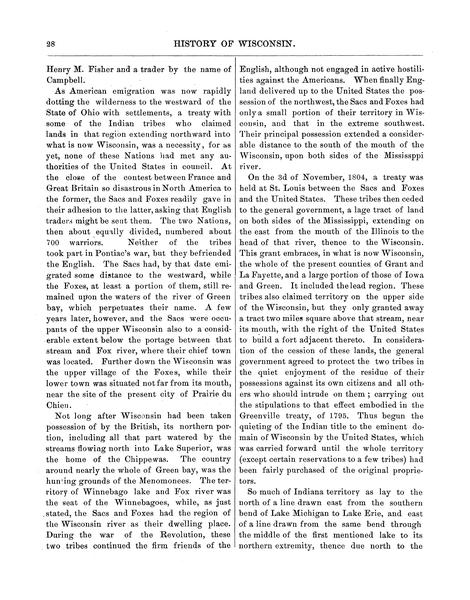 28 HISTORY OF WISCONSIN.

Henry M. Fisher and a trader by the name of Campbell.

As American emigration was now rapidly dotting the wilderness to the westward of the State of Ohio with settlements, a treaty with some of the Indian tribes who claimed lands in that region extending northward into what is now Wisconsin, was a necessity, for as yet, none of these Nations had met any authorities of the United States in council. At the close of the contest between France and Great Britain so disastrous in North America to the former, the Sacs and Foxes readily gave in their adhesion to the latter, asking that English traders might be sent them. The two Nations, then about equally divided, numbered about 700 warriors. Neither of the tribes took part in Pontiac's war, but they befriended the English. The Sacs had, by that date emigrated some distance to the westward, while the Foxes, at least a portion of them, still remained upon the waters of the river of Green bay, which perpetuates their name. A few years later, however, and the Sacs were occupants of the upper Wisconsin also to a considerable extent below the portage between that stream and Fox river, where their chief town was located. Further down the Wisconsin was the upper village of the Foxes, while their lower town was situated not far from its mouth, near the site of the present city of Prairie du Chien.

Not long after Wisconsin had been taken possession of by the British, its northern portion, including all that part watered by the streams flowing north into Lake Superior, was the home of the Chippewas. The country around nearly the whole of Green bay, was the hunting grounds of the Menomonees. The territory of Winnebago lake and Fox river was the seat of the Winnebagoes, while, as just stated, the Sacs and Foxes had the region of the Wisconsin river as their dwelling place. During the war of the Revolution, these two tribes continued the firm friends of the English, although not engaged in active hostilities against the Americans. When finally England delivered up to the United States the possession of the northwest, the Sacs and Foxes had only a small portion of their territory in Wisconsin, and that in the extreme southwest. Their principal possession extended a considerable distance to the south of the mouth of the Wisconsin, upon both sides of the Mississppi river.

On the 3d of November, 1804, a treaty was held at St. Louis between the Sacs and Foxes and the United States. These tribes then ceded to the general government, a lage tract of land on both sides of the Mississippi, extending on the east from the mouth of the Illinois to the head of that river, thence to the Wisconsin. This grant embraces, in what is now Wisconsin, the whole of the present counties of Grant and La Fayette, and a large portion of those of Iowa and Green. It included the lead region. These tribes also claimed territory on the upper side of the Wisconsin, but they only granted away a tract two miles square above that stream, near its mouth, with the right of the United States to build a fort adjacent thereto. In consideration of the cession of these lands, the general government agreed to protect the two tribes in the quiet enjoyment of the residue of their possessions against its own citizens and all others who should intrude on them; carrying out the stipulations to that effect embodied in the Greenville treaty, of 1795. Thus begun the quieting of the Indian title to the eminent domain of Wisconsin by the United States, which was carried forward until the whole territory (except certain reservations to a few tribes) had been fairly purchased of the original proprietors.

So much of Indiana territory as lay to the north of a line drawn east from the southern bend of Lake Michigan to Lake Erie, and east of a line drawn from the same bend through the middle of the first mentioned lake to its northern extremity, thence due north to the